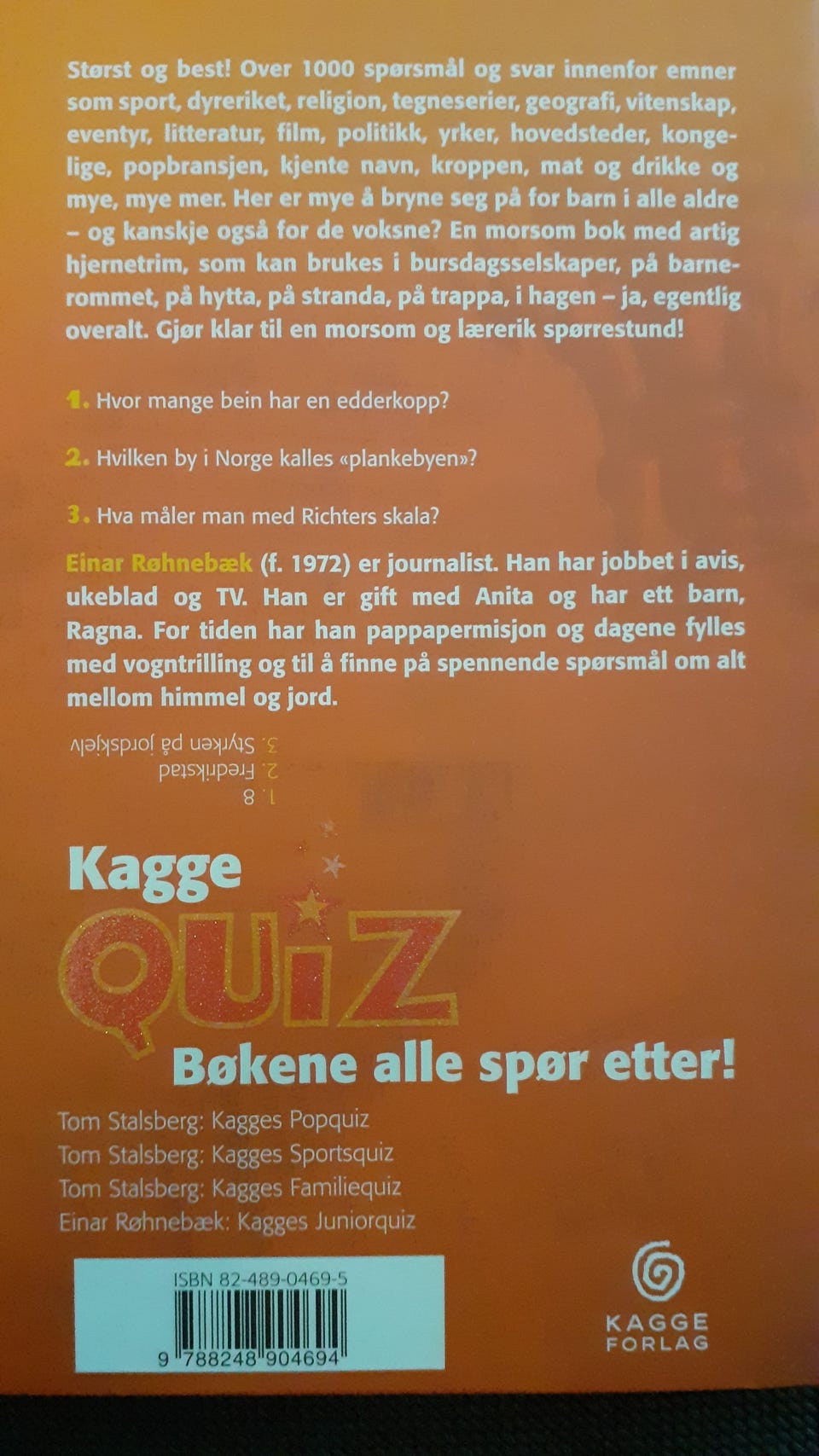 Størst og best! Over 1000 spørsmål og svar innenfor emner som sport, dyreriket, religion, tegneserier, geografi, vitenskap, eventyr, litteratur, film, politikk, yrker, hovedsteder, kongelige, popbransjen, kjente navn, kroppen, mat og drikke og mye, mye mer. Her er mye å bryne seg på for barn i alle aldre – og kanskje også for de voksne? En morsom bok med artig hjernetrim, som kan brukes i bursdagsselskaper, på barnerommet, på hytta, på stranda, på trappa, i hagen – ja, egentlig overalt. Gjør klar til en morsom og lærerik spørrestund!

1. Hvor mange bein har en edderkopp?

2. Hvilken by i Norge kalles «plankebyen»?

3. Hva måler man med Richters skala?

Einar Røhnebæk (f. 1972) er journalist. Han har jobbet i avis, ukeblad og TV. Han er gift med Anita og har ett barn, Ragna. For tiden har han pappapermisjon og dagene fylles med vogntrilling og til å finne på spennende spørsmål om alt mellom himmel og jord.

1. 8
2. Fredrikstad
3. Styrken på jordskjelv

Kagge QUIZ

Bøkene alle spør etter!

Tom Stalsberg: Kagges Popquiz
Tom Stalsberg: Kagges Sportsquiz
Tom Stalsberg: Kagges Familiequiz
Einar Røhnebæk: Kagges Juniorquiz

ISBN 82-489-0469-5
9 788248 904694

KAGGE FORLAG